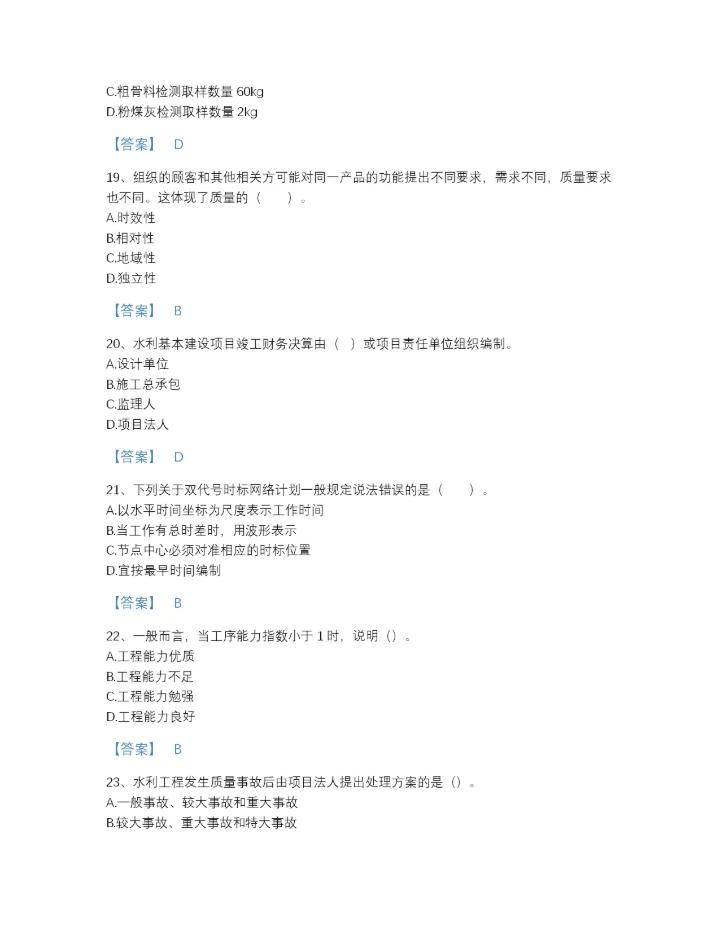 C.粗骨料检测取样数量 60kg
D.粉煤灰检测取样数量 2kg

【答案】 D

19、组织的顾客和其他相关方可能对同一产品的功能提出不同要求，需求不同，质量要求也不同。这体现了质量的（　　）。
A.时效性
B.相对性
C.地域性
D.独立性

【答案】 B

20、水利基本建设项目竣工财务决算由（ ）或项目责任单位组织编制。
A.设计单位
B.施工总承包
C.监理人
D.项目法人

【答案】 D

21、下列关于双代号时标网络计划一般规定说法错误的是（　　）。
A.以水平时间坐标为尺度表示工作时间
B.当工作有总时差时，用波形表示
C.节点中心必须对准相应的时标位置
D.宜按最早时间编制

【答案】 B

22、一般而言，当工序能力指数小于 1 时，说明（）。
A.工程能力优质
B.工程能力不足
C.工程能力勉强
D.工程能力良好

【答案】 B

23、水利工程发生质量事故后由项目法人提出处理方案的是（）。
A.一般事故、较大事故和重大事故
B.较大事故、重大事故和特大事故